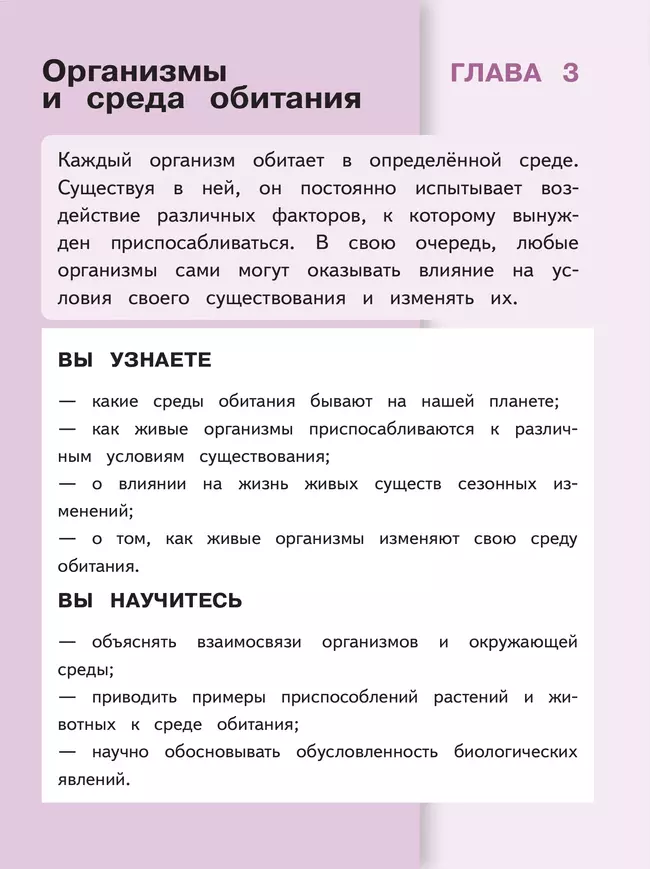 Организмы и среда обитания

ГЛАВА 3

Каждый организм обитает в определённой среде. Существуя в ней, он постоянно испытывает воздействие различных факторов, к которому вынужден приспосабливаться. В свою очередь, любые организмы сами могут оказывать влияние на условия своего существования и изменять их.

ВЫ УЗНАЕТЕ

— какие среды обитания бывают на нашей планете;
— как живые организмы приспосабливаются к различным условиям существования;
— о влиянии на жизнь живых существ сезонных изменений;
— о том, как живые организмы изменяют свою среду обитания.

ВЫ НАУЧИТЕСЬ

— объяснять взаимосвязи организмов и окружающей среды;
— приводить примеры приспособлений растений и животных к среде обитания;
— научно обосновывать обусловленность биологических явлений.